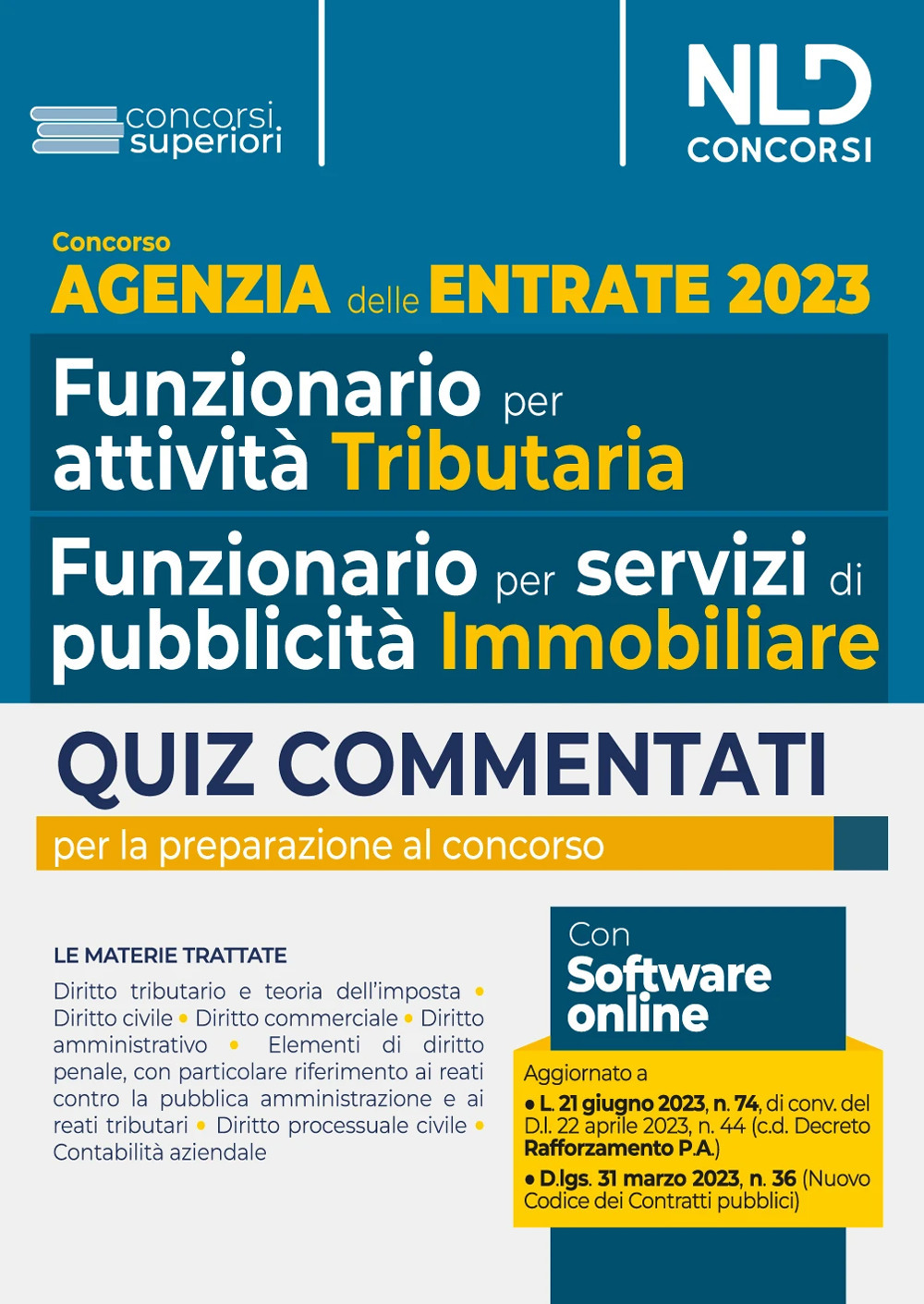 concorsi superiori

NLD CONCORSI

Concorso
AGENZIA delle ENTRATE 2023

Funzionario per attività Tributaria

Funzionario per servizi di pubblicità Immobiliare

QUIZ COMMENTATI
per la preparazione al concorso

LE MATERIE TRATTATE
Diritto tributario e teoria dell'imposta • Diritto civile • Diritto commerciale • Diritto amministrativo • Elementi di diritto penale, con particolare riferimento ai reati contro la pubblica amministrazione e ai reati tributari • Diritto processuale civile • Contabilità aziendale

Con Software online

Aggiornato a
• L. 21 giugno 2023, n. 74, di conv. del D.l. 22 aprile 2023, n. 44 (c.d. Decreto Rafforzamento P.A.)
• D.lgs. 31 marzo 2023, n. 36 (Nuovo Codice dei Contratti pubblici)